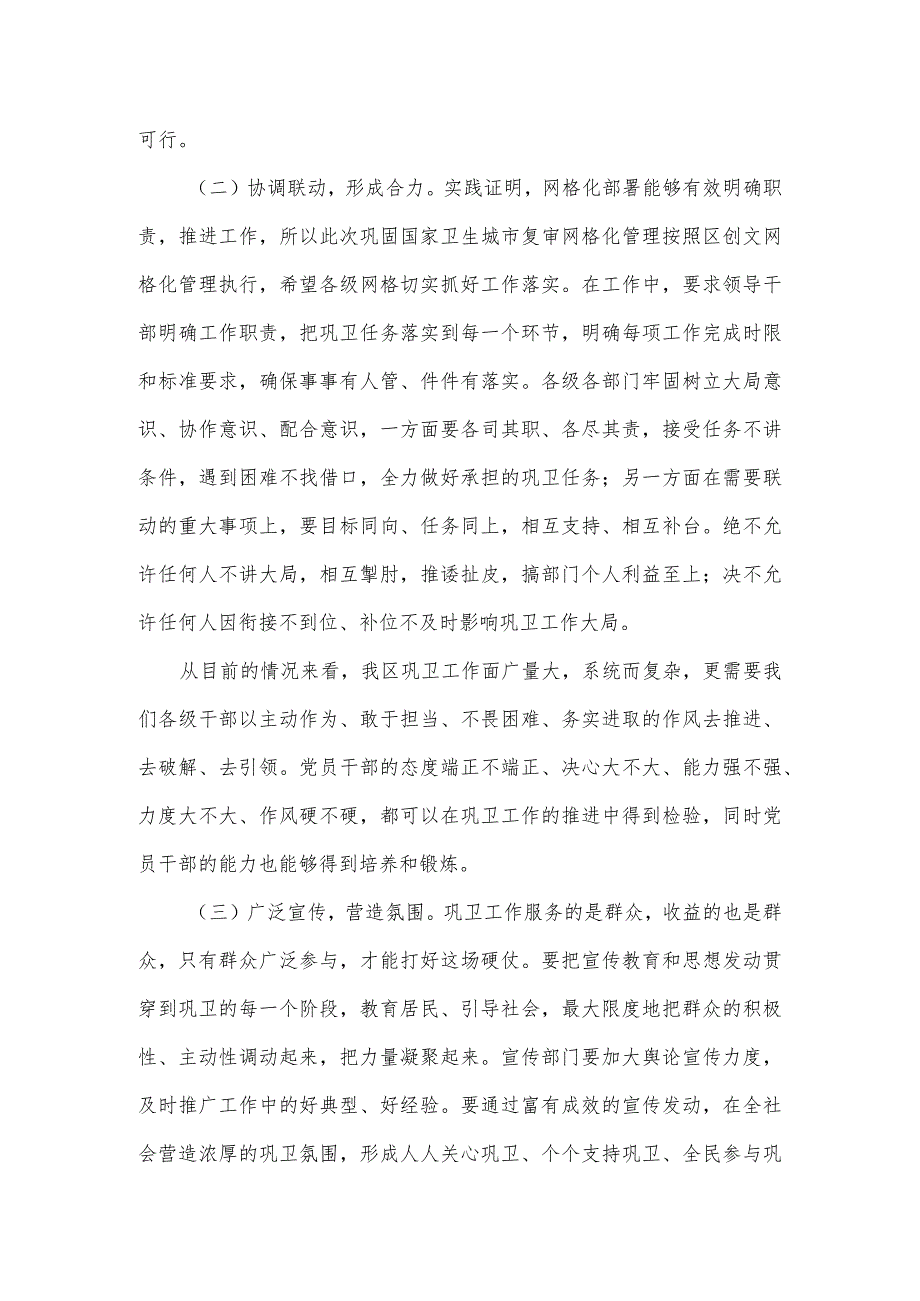 可行。

（二）协调联动，形成合力。实践证明，网格化部署能够有效明确职责，推进工作，所以此次巩固国家卫生城市复审网格化管理按照区创文网格化管理执行，希望各级网格切实抓好工作落实。在工作中，要求领导干部明确工作职责，把巩卫任务落实到每一个环节，明确每项工作完成时限和标准要求，确保事事有人管、件件有落实。各级各部门牢固树立大局意识、协作意识、配合意识，一方面要各司其职、各尽其责，接受任务不讲条件，遇到困难不找借口，全力做好承担的巩卫任务；另一方面在需要联动的重大事项上，要目标同向、任务同上，相互支持、相互补台。绝不允许任何人不讲大局，相互掣肘，推诿扯皮，搞部门个人利益至上；决不允许任何人因衔接不到位、补位不及时影响巩卫工作大局。

从目前的情况来看，我区巩卫工作面广量大，系统而复杂，更需要我们各级干部以主动作为、敢于担当、不畏困难、务实进取的作风去推进、去破解、去引领。党员干部的态度端正不端正、决心大不大、能力强不强、力度大不大、作风硬不硬，都可以在巩卫工作的推进中得到检验，同时党员干部的能力也能够得到培养和锻炼。

（三）广泛宣传，营造氛围。巩卫工作服务的是群众，收益的也是群众，只有群众广泛参与，才能打好这场硬仗。要把宣传教育和思想发动贯穿到巩卫的每一个阶段，教育居民、引导社会，最大限度地把群众的积极性、主动性调动起来，把力量凝聚起来。宣传部门要加大舆论宣传力度，及时推广工作中的好典型、好经验。要通过富有成效的宣传发动，在全社会营造浓厚的巩卫氛围，形成人人关心巩卫、个个支持巩卫、全民参与巩